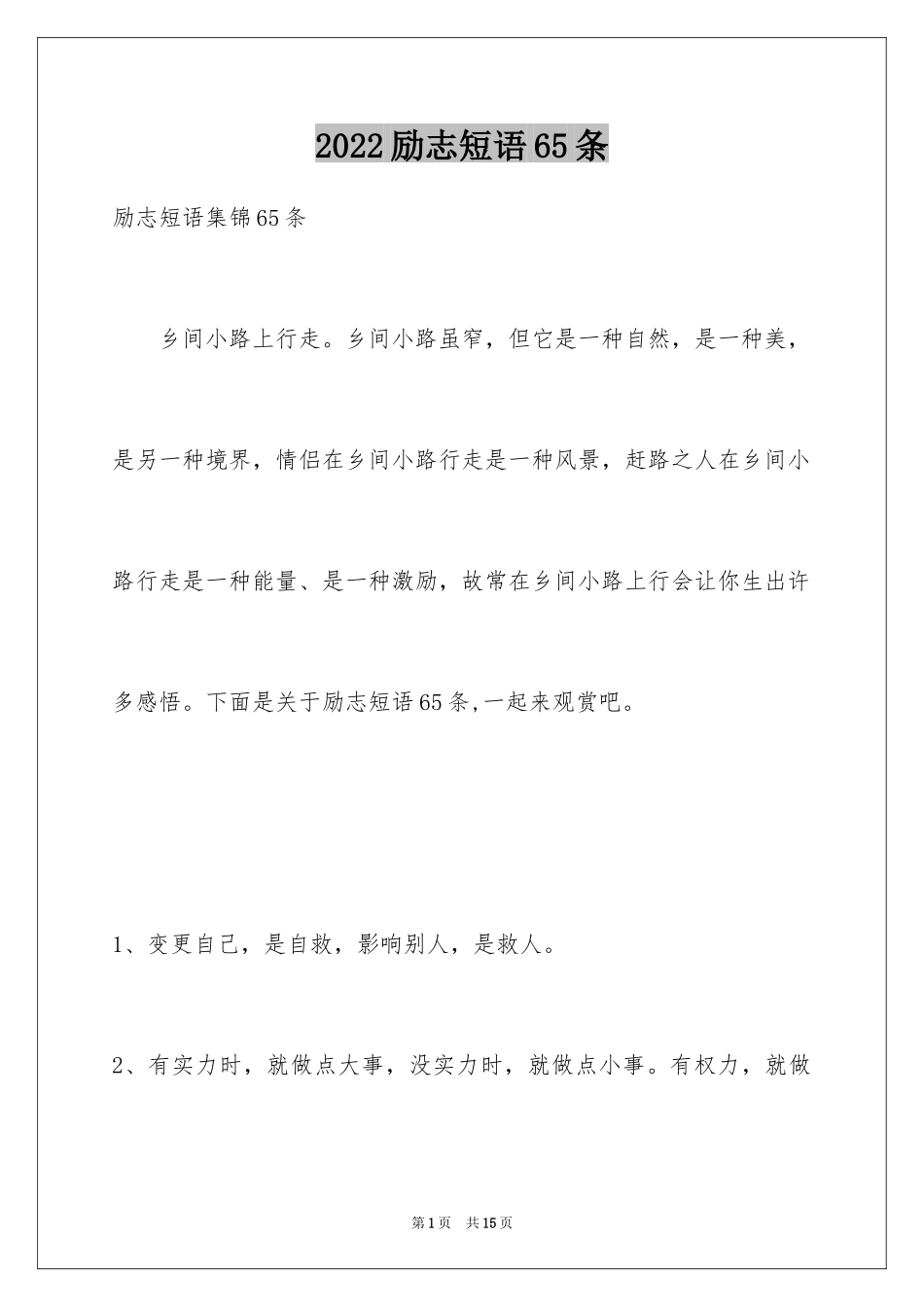 2022励志短语65条

励志短语集锦65条

乡间小路上行走。乡间小路虽窄，但它是一种自然，是一种美，是另一种境界，情侣在乡间小路行走是一种风景，赶路之人在乡间小路行走是一种能量、是一种激励，故常在乡间小路上行会让你生出许多感悟。下面是关于励志短语65条,一起来观赏吧。

1、变更自己，是自救，影响别人，是救人。

2、有实力时，就做点大事，没实力时，就做点小事。有权力，就做

第1页 共15页